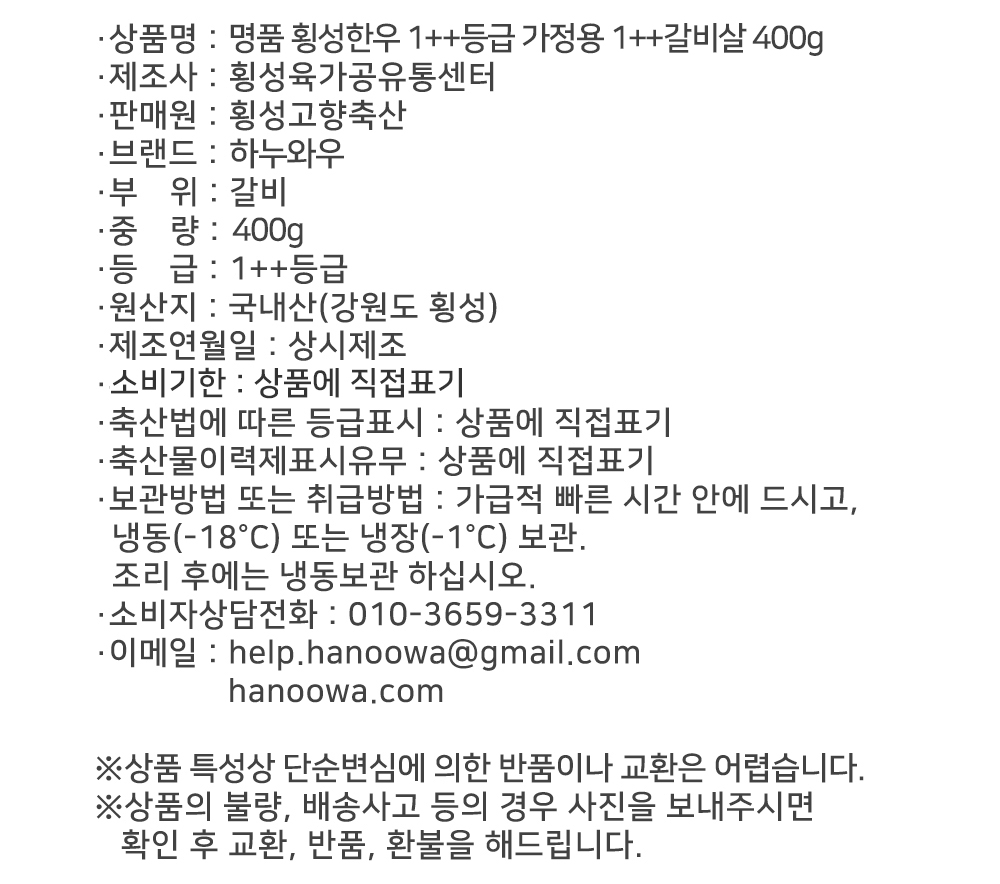 ·상품명 : 명품 횡성한우 1++등급 가정용 1++갈비살 400g
·제조사 : 횡성육가공유통센터
·판매원 : 횡성고향축산
·브랜드 : 하누와우
·부 위 : 갈비
·중 량 : 400g
·등 급 : 1++등급
·원산지 : 국내산(강원도 횡성)
·제조연월일 : 상시제조
·소비기한 : 상품에 직접표기
·축산법에 따른 등급표시 : 상품에 직접표기
·축산물이력제표시유무 : 상품에 직접표기
·보관방법 또는 취급방법 : 가급적 빠른 시간 안에 드시고, 냉동(-18°C) 또는 냉장(-1°C) 보관.
조리 후에는 냉동보관 하십시오.
·소비자상담전화 : 010-3659-3311
·이메일 : help.hanoowa@gmail.com
hanoowa.com

※상품 특성상 단순변심에 의한 반품이나 교환은 어렵습니다.
※상품의 불량, 배송사고 등의 경우 사진을 보내주시면 확인 후 교환, 반품, 환불을 해드립니다.